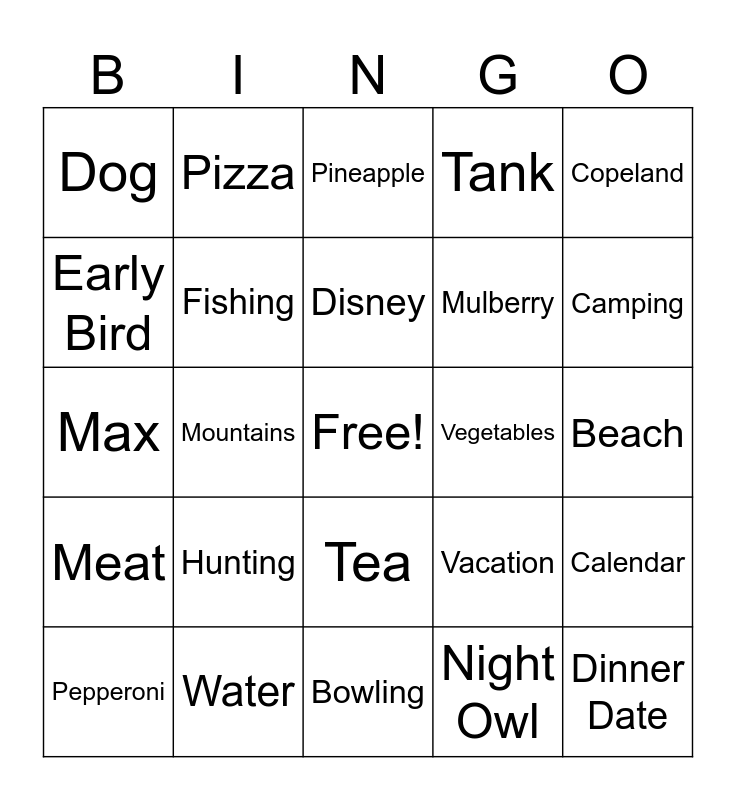 | B | I | N | G | O |
|---|---|---|---|---|
| Dog | Pizza | Pineapple | Tank | Copeland |
| Early Bird | Fishing | Disney | Mulberry | Camping |
| Max | Mountains | Free! | Vegetables | Beach |
| Meat | Hunting | Tea | Vacation | Calendar |
| Pepperoni | Water | Bowling | Night Owl | Dinner Date |